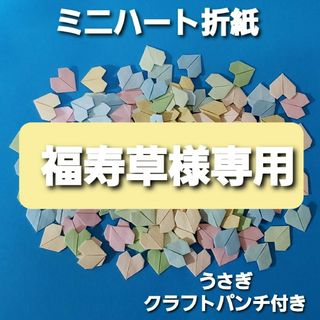 ミニハート折紙

福寿草様専用

うさぎ
クラフトパンチ付き